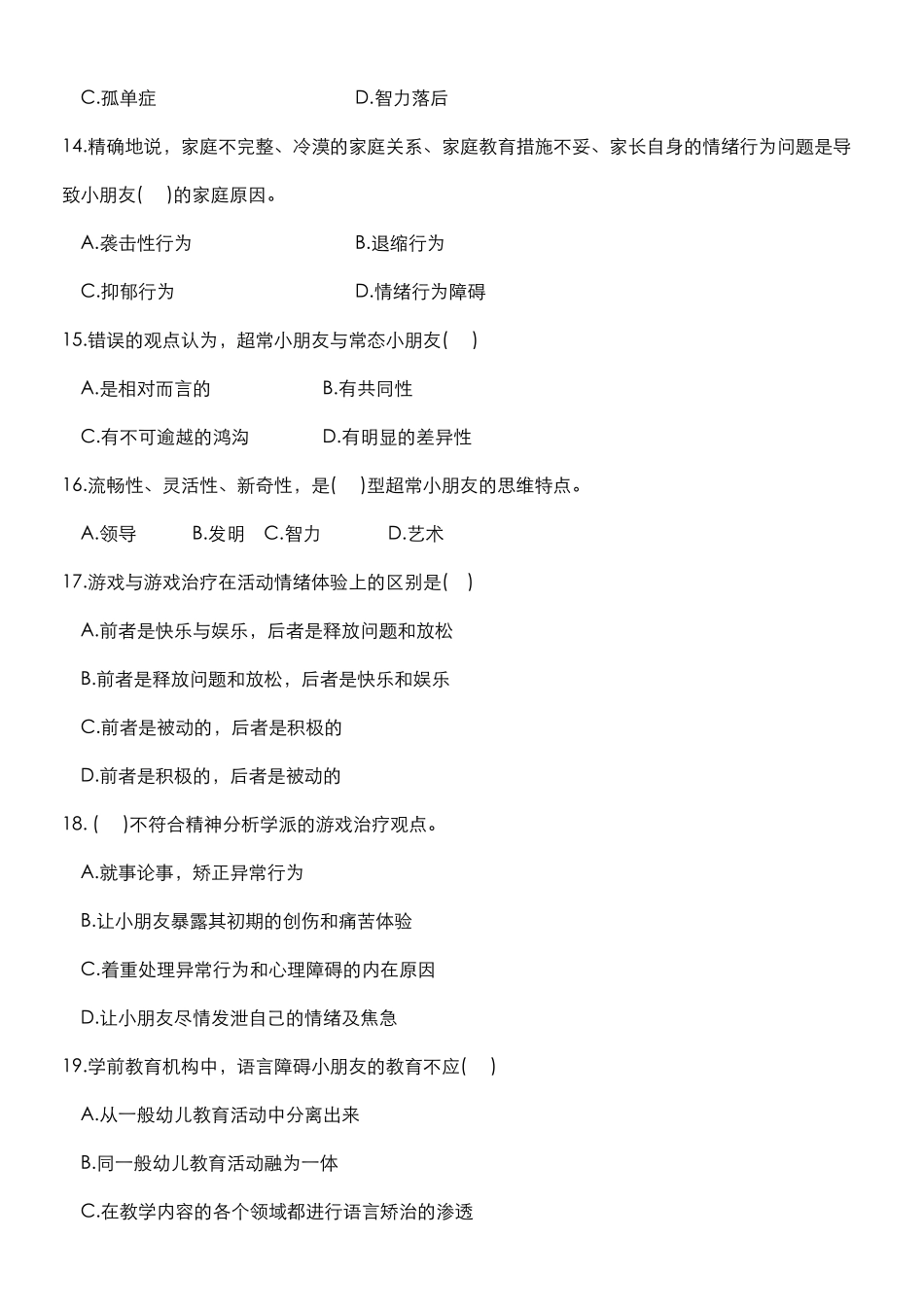 C.孤单症　　　　　　　　　D.智力落后

14.精确地说，家庭不完整、冷漠的家庭关系、家庭教育措施不妥、家长自身的情绪行为问题是导致小朋友(　)的家庭原因。

A.袭击性行为　　　　　　　B.退缩行为

C.抑郁行为　　　　　　　　D.情绪行为障碍

15.错误的观点认为，超常小朋友与常态小朋友(　)

A.是相对而言的　　　　　B.有共同性

C.有不可逾越的鸿沟　　　D.有明显的差异性

16.流畅性、灵活性、新奇性，是(　)型超常小朋友的思维特点。

A.领导　　B.发明　C.智力　　D.艺术

17.游戏与游戏治疗在活动情绪体验上的区别是(　)

A.前者是快乐与娱乐，后者是释放问题和放松

B.前者是释放问题和放松，后者是快乐和娱乐

C.前者是被动的，后者是积极的

D.前者是积极的，后者是被动的

18. (　)不符合精神分析学派的游戏治疗观点。

A.就事论事，矫正异常行为

B.让小朋友暴露其初期的创伤和痛苦体验

C.着重处理异常行为和心理障碍的内在原因

D.让小朋友尽情发泄自己的情绪及焦急

19.学前教育机构中，语言障碍小朋友的教育不应(　)

A.从一般幼儿教育活动中分离出来

B.同一般幼儿教育活动融为一体

C.在教学内容的各个领域都进行语言矫治的渗透